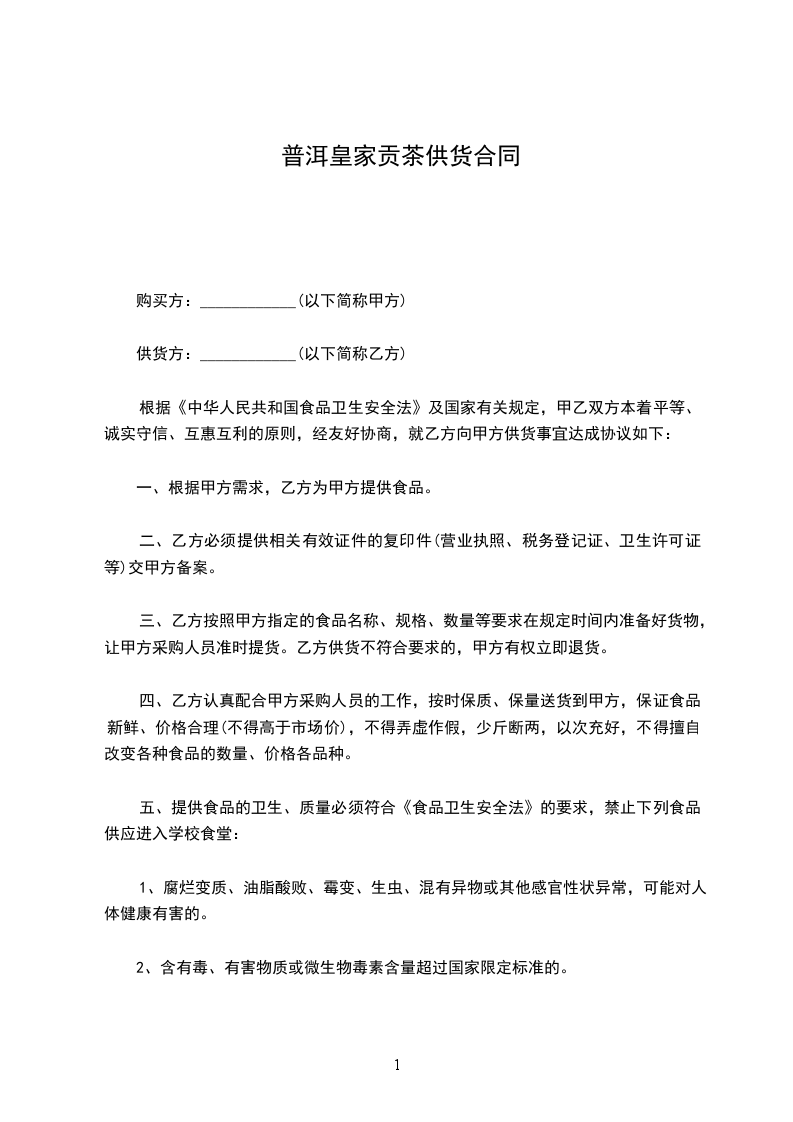 普洱皇家贡茶供货合同

购买方：____________(以下简称甲方)

供货方：____________(以下简称乙方)

根据《中华人民共和国食品卫生安全法》及国家有关规定，甲乙双方本着平等、诚实守信、互惠互利的原则，经友好协商，就乙方向甲方供货事宜达成协议如下：

一、根据甲方需求，乙方为甲方提供食品。

二、乙方必须提供相关有效证件的复印件(营业执照、税务登记证、卫生许可证等)交甲方备案。

三、乙方按照甲方指定的食品名称、规格、数量等要求在规定时间内准备好货物，让甲方采购人员准时提货。乙方供货不符合要求的，甲方有权立即退货。

四、乙方认真配合甲方采购人员的工作，按时保质、保量送货到甲方，保证食品新鲜、价格合理(不得高于市场价)，不得弄虚作假，少斤断两，以次充好，不得擅自改变各种食品的数量、价格各品种。

五、提供食品的卫生、质量必须符合《食品卫生安全法》的要求，禁止下列食品供应进入学校食堂：

1、腐烂变质、油脂酸败、霉变、生虫、混有异物或其他感官性状异常，可能对人体健康有害的。

2、含有毒、有害物质或微生物毒素含量超过国家限定标准的。

1